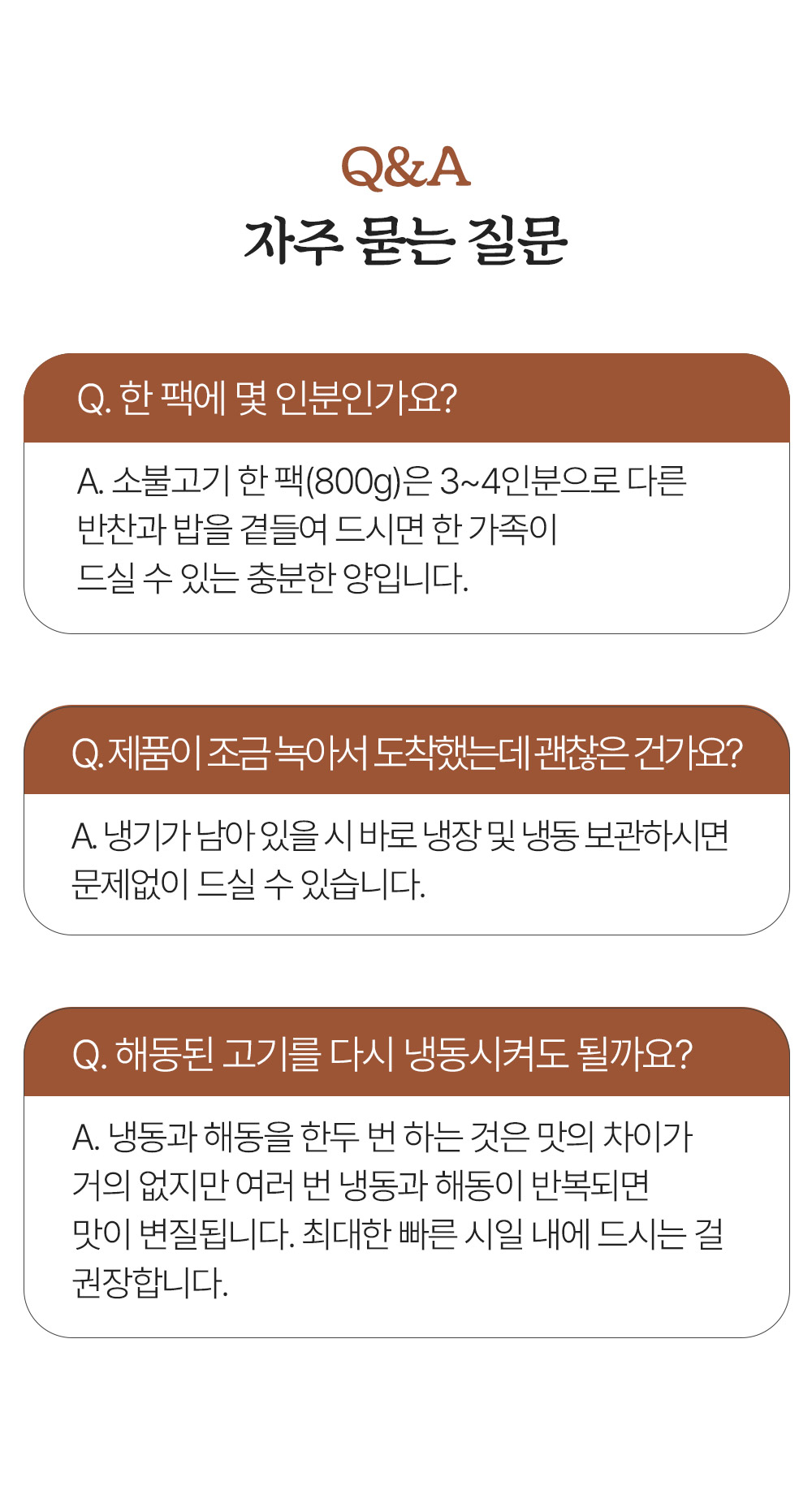 Q&A
자주 묻는 질문

Q. 한 팩에 몇 인분인가요?

A. 소불고기 한 팩(800g)은 3~4인분으로 다른 반찬과 밥을 곁들여 드시면 한 가족이 드실 수 있는 충분한 양입니다.

Q. 제품이 조금 녹아서 도착했는데 괜찮은 건가요?

A. 냉기가 남아 있을 시 바로 냉장 및 냉동 보관하시면 문제없이 드실 수 있습니다.

Q. 해동된 고기를 다시 냉동시켜도 될까요?

A. 냉동과 해동을 한두 번 하는 것은 맛의 차이가 거의 없지만 여러 번 냉동과 해동이 반복되면 맛이 변질됩니다. 최대한 빠른 시일 내에 드시는 걸 권장합니다.